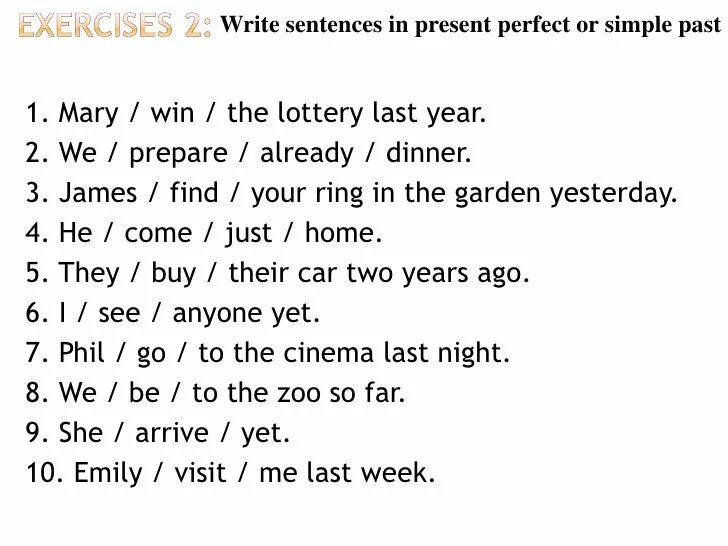 EXERCISES 2: Write sentences in present perfect or simple past

1. Mary / win / the lottery last year.
2. We / prepare / already / dinner.
3. James / find / your ring in the garden yesterday.
4. He / come / just / home.
5. They / buy / their car two years ago.
6. I / see / anyone yet.
7. Phil / go / to the cinema last night.
8. We / be / to the zoo so far.
9. She / arrive / yet.
10. Emily / visit / me last week.